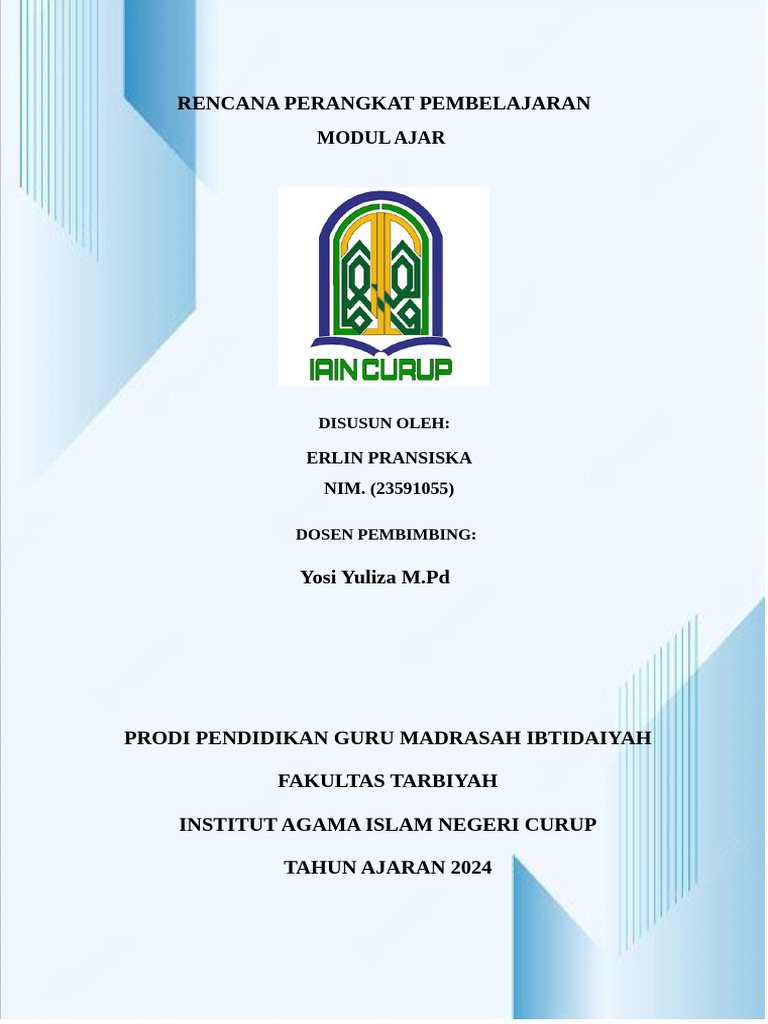 RENCANA PERANGKAT PEMBELAJARAN

MODUL AJAR

IAIN CURUP

DISUSUN OLEH:

ERLIN PRANSISKA

NIM. (23591055)

DOSEN PEMBIMBING:

Yosi Yuliza M.Pd

PRODI PENDIDIKAN GURU MADRASAH IBTIDAIYAH

FAKULTAS TARBIYAH

INSTITUT AGAMA ISLAM NEGERI CURUP

TAHUN AJARAN 2024